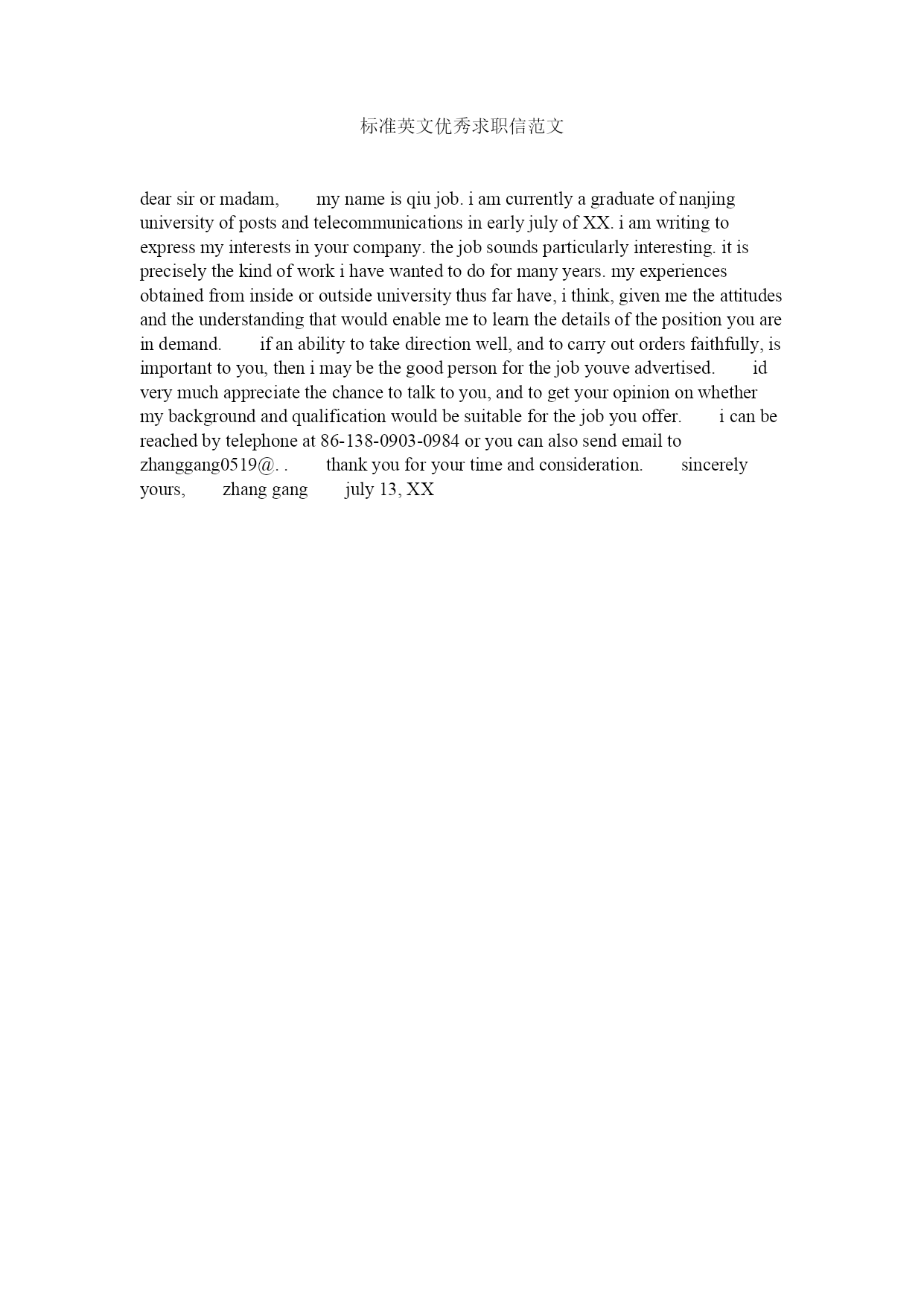 标准英文优秀求职信范文

dear sir or madam, my name is qiu job. i am currently a graduate of nanjing university of posts and telecommunications in early july of XX. i am writing to express my interests in your company. the job sounds particularly interesting. it is precisely the kind of work i have wanted to do for many years. my experiences obtained from inside or outside university thus far have, i think, given me the attitudes and the understanding that would enable me to learn the details of the position you are in demand. if an ability to take direction well, and to carry out orders faithfully, is important to you, then i may be the good person for the job youve advertised. id very much appreciate the chance to talk to you, and to get your opinion on whether my background and qualification would be suitable for the job you offer. i can be reached by telephone at 86-138-0903-0984 or you can also send email to zhanggang0519@. . thank you for your time and consideration. sincerely yours, zhang gang july 13, XX